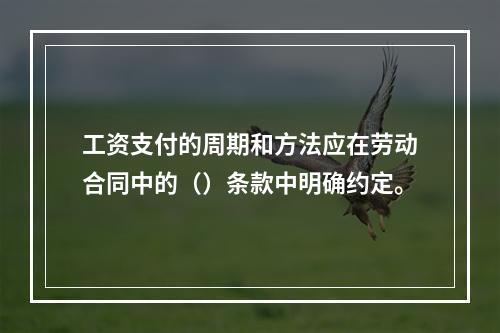 工资支付的周期和方法应在劳动合同中的（）条款中明确约定。